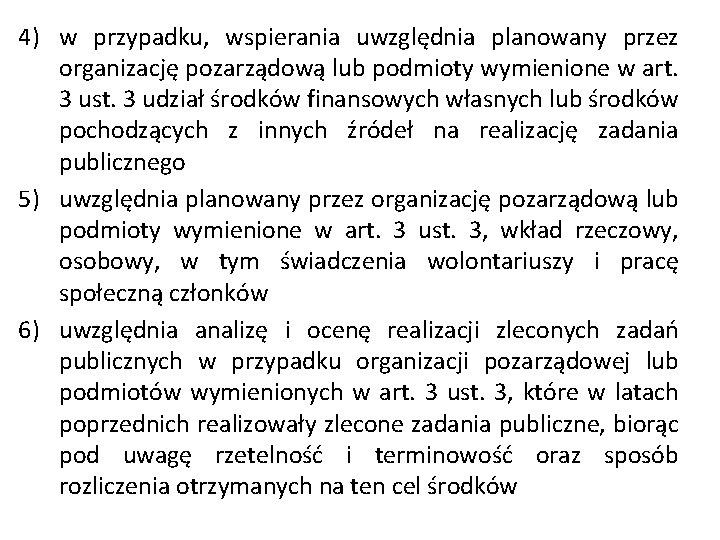 4) w przypadku, wspierania uwzględnia planowany przez organizację pozarządową lub podmioty wymienione w art. 3 ust. 3 udział środków finansowych własnych lub środków pochodzących z innych źródeł na realizację zadania publicznego

5) uwzględnia planowany przez organizację pozarządową lub podmioty wymienione w art. 3 ust. 3, wkład rzeczowy, osobowy, w tym świadczenia wolontariuszy i pracę społeczną członków

6) uwzględnia analizę i ocenę realizacji zleconych zadań publicznych w przypadku organizacji pozarządowej lub podmiotów wymienionych w art. 3 ust. 3, które w latach poprzednich realizowały zlecone zadania publiczne, biorąc pod uwagę rzetelność i terminowość oraz sposób rozliczenia otrzymanych na ten cel środków